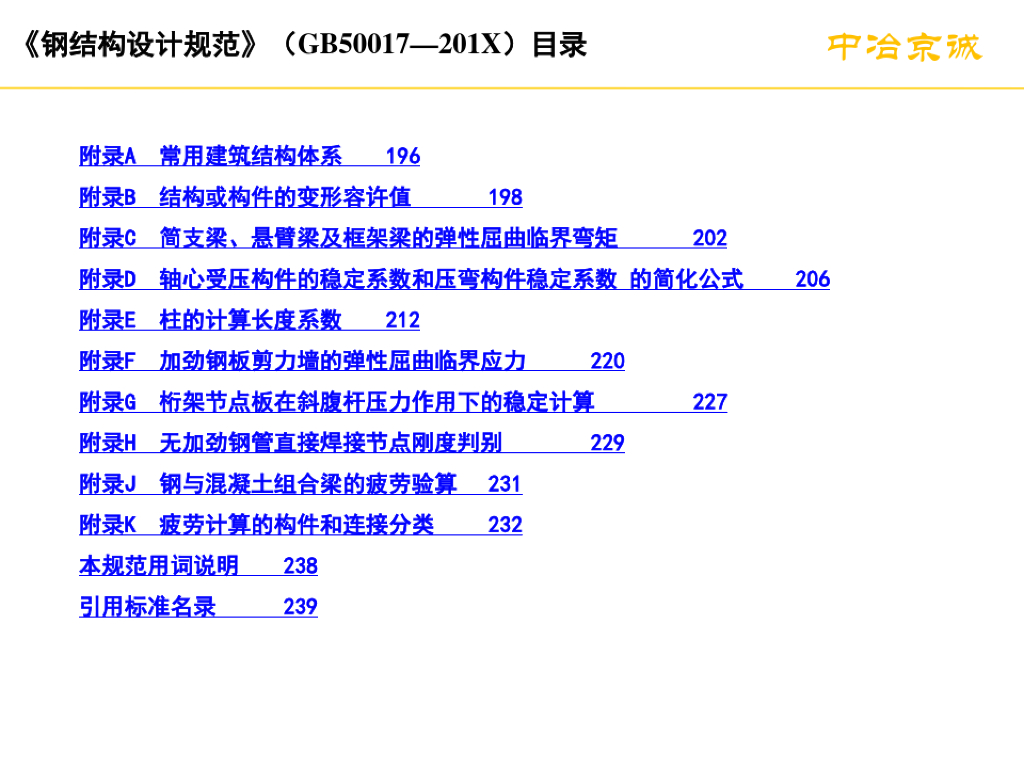 《钢结构设计规范》（GB50017—201X）目录

中冶京诚

附录A 常用建筑结构体系 196

附录B 结构或构件的变形容许值 198

附录C 简支梁、悬臂梁及框架梁的弹性屈曲临界弯矩 202

附录D 轴心受压构件的稳定系数和压弯构件稳定系数 的简化公式 206

附录E 柱的计算长度系数 212

附录F 加劲钢板剪力墙的弹性屈曲临界应力 220

附录G 桁架节点板在斜腹杆压力作用下的稳定计算 227

附录H 无加劲钢管直接焊接节点刚度判别 229

附录J 钢与混凝土组合梁的疲劳验算 231

附录K 疲劳计算的构件和连接分类 232

本规范用词说明 238

引用标准名录 239